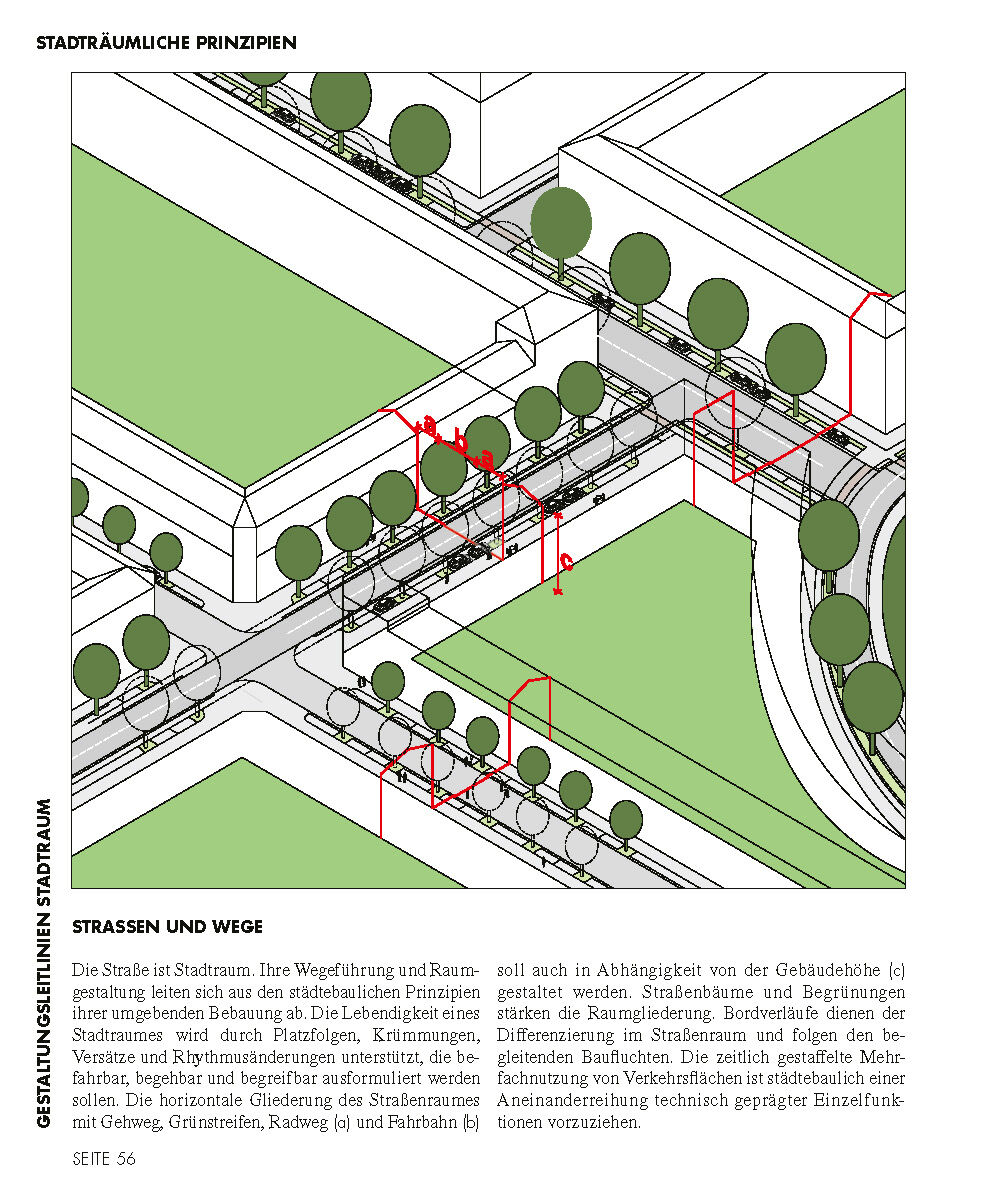 STADTRÄUMLICHE PRINZIPIEN

a

b

a

c

GESTALTUNGSLEITLINIEN STADTRAUM

STRASSEN UND WEGE

Die Straße ist Stadtraum. Ihre Wegeführung und Raumgestaltung leiten sich aus den städtebaulichen Prinzipien ihrer umgebenden Bebauung ab. Die Lebendigkeit eines Stadtraumes wird durch Platzfolgen, Krümmungen, Versätze und Rhythmusänderungen unterstützt, die befahrbar, begehbar und begreifbar ausformuliert werden sollen. Die horizontale Gliederung des Straßenraumes mit Gehweg, Grünstreifen, Radweg (a) und Fahrbahn (b) soll auch in Abhängigkeit von der Gebäudehöhe (c) gestaltet werden. Straßenbäume und Begrünungen stärken die Raumgliederung. Bordverläufe dienen der Differenzierung im Straßenraum und folgen den begleitenden Baufluchten. Die zeitlich gestaffelte Mehrfachnutzung von Verkehrsflächen ist städtebaulich einer Aneinanderreihung technisch geprägter Einzelfunktionen vorzuziehen.

SEITE 56